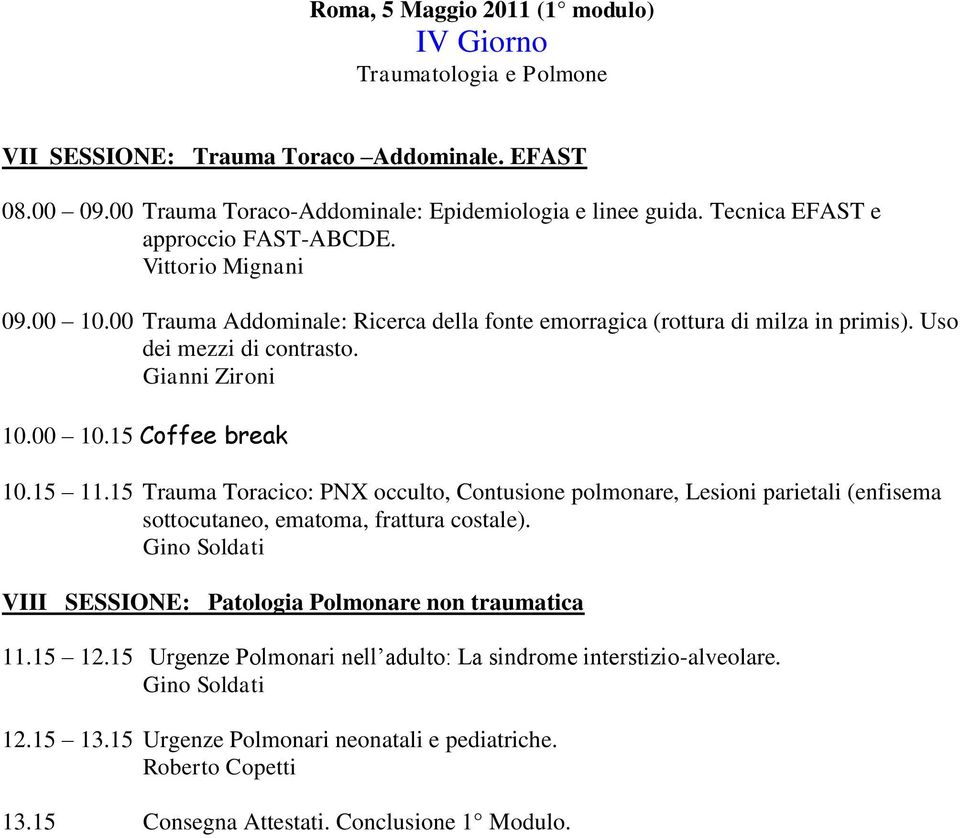 Roma, 5 Maggio 2011 (1° modulo)
IV Giorno
Traumatologia e Polmone

VII SESSIONE: Trauma Toraco –Addominale. EFAST

08.00 – 09.00 Trauma Toraco-Addominale: Epidemiologia e linee guida. Tecnica EFAST e approccio FAST-ABCDE.
Vittorio Mignani

09.00 – 10.00 Trauma Addominale: Ricerca della fonte emorragica (rottura di milza in primis). Uso dei mezzi di contrasto.
Gianni Zironi

10.00 – 10.15 Coffee break

10.15 – 11.15 Trauma Toracico: PNX occulto, Contusione polmonare, Lesioni parietali (enfisema sottocutaneo, ematoma, frattura costale).
Gino Soldati

VIII SESSIONE: Patologia Polmonare non traumatica

11.15 – 12.15 Urgenze Polmonari nell’adulto: La sindrome interstizio-alveolare.
Gino Soldati

12.15 – 13.15 Urgenze Polmonari neonatali e pediatriche.
Roberto Copetti

13.15 Consegna Attestati. Conclusione 1° Modulo.